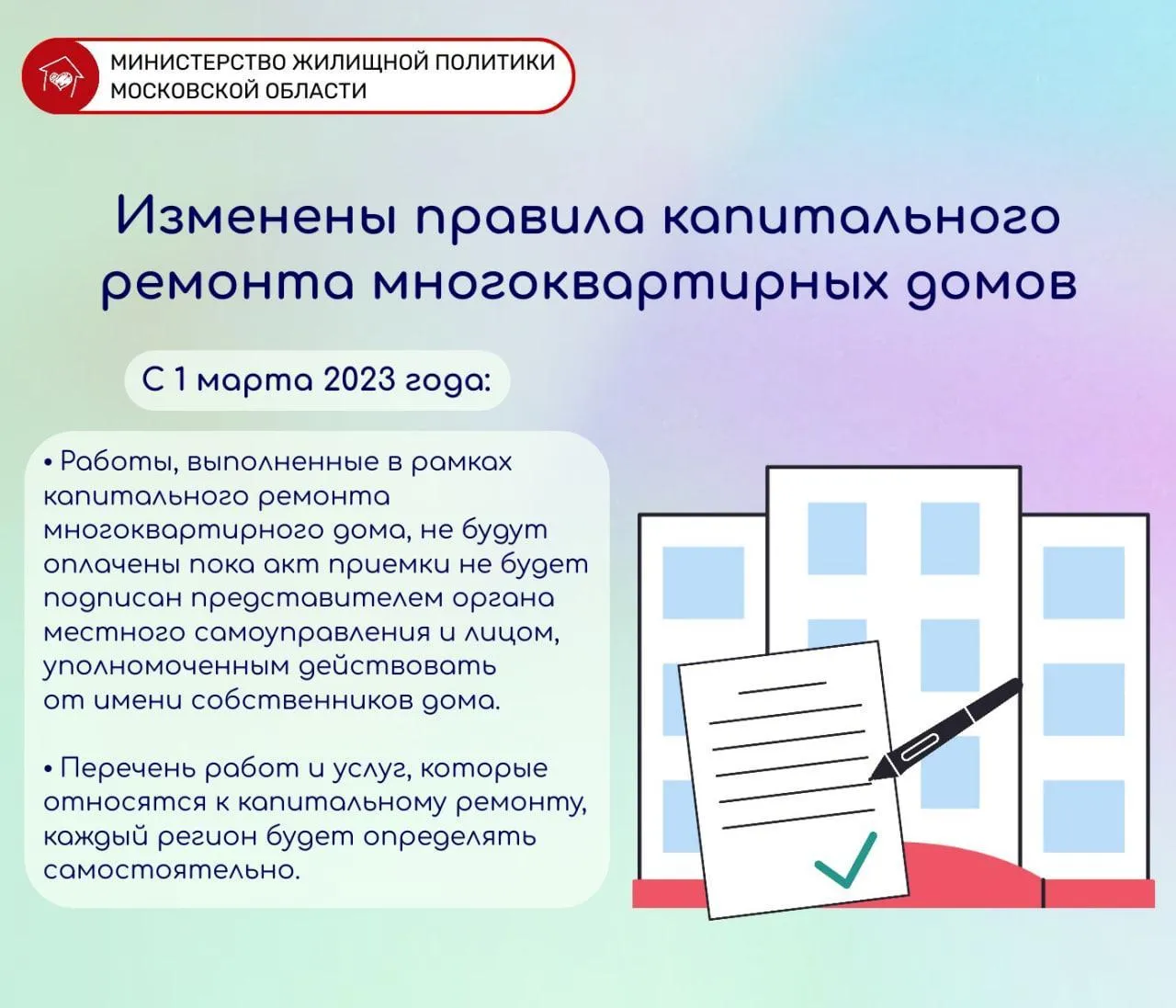 МИНИСТЕРСТВО ЖИЛИЩНОЙ ПОЛИТИКИ МОСКОВСКОЙ ОБЛАСТИ

Изменены правила капитального ремонта многоквартирных домов

С 1 марта 2023 года:

• Работы, выполненные в рамках капитального ремонта многоквартирного дома, не будут оплачены пока акт приемки не будет подписан представителем органа местного самоуправления и лицом, уполномоченным действовать от имени собственников дома.

• Перечень работ и услуг, которые относятся к капитальному ремонту, каждый регион будет определять самостоятельно.